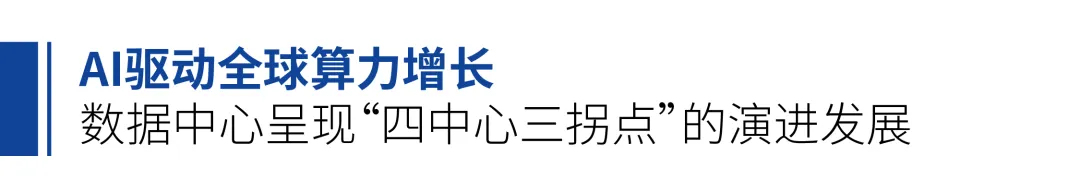 AI驱动全球算力增长
数据中心呈现“四中心三拐点”的演进发展